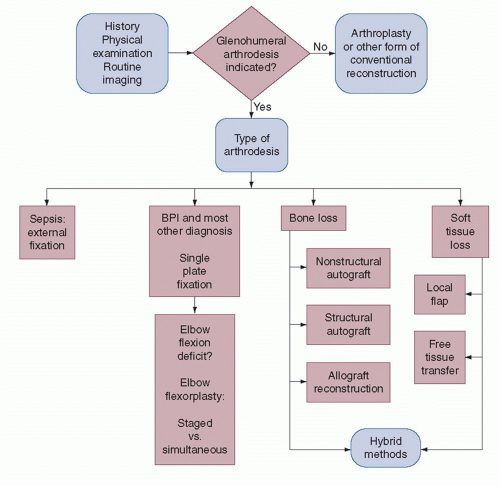 History
Physical examination
Routine imaging

Glenohumeral arthrodesis indicated?

No

Arthroplasty or other form of conventional reconstruction

Yes

Type of arthrodesis

Sepsis: external fixation

BPI and most other diagnosis

Single plate fixation

Elbow flexion deficit?

Elbow flexorplasty:

Staged vs. simultaneous

Bone loss

Nonstructural autograft

Structural autograft

Allograft reconstruction

Soft tissue loss

Local flap

Free tissue transfer

Hybrid methods